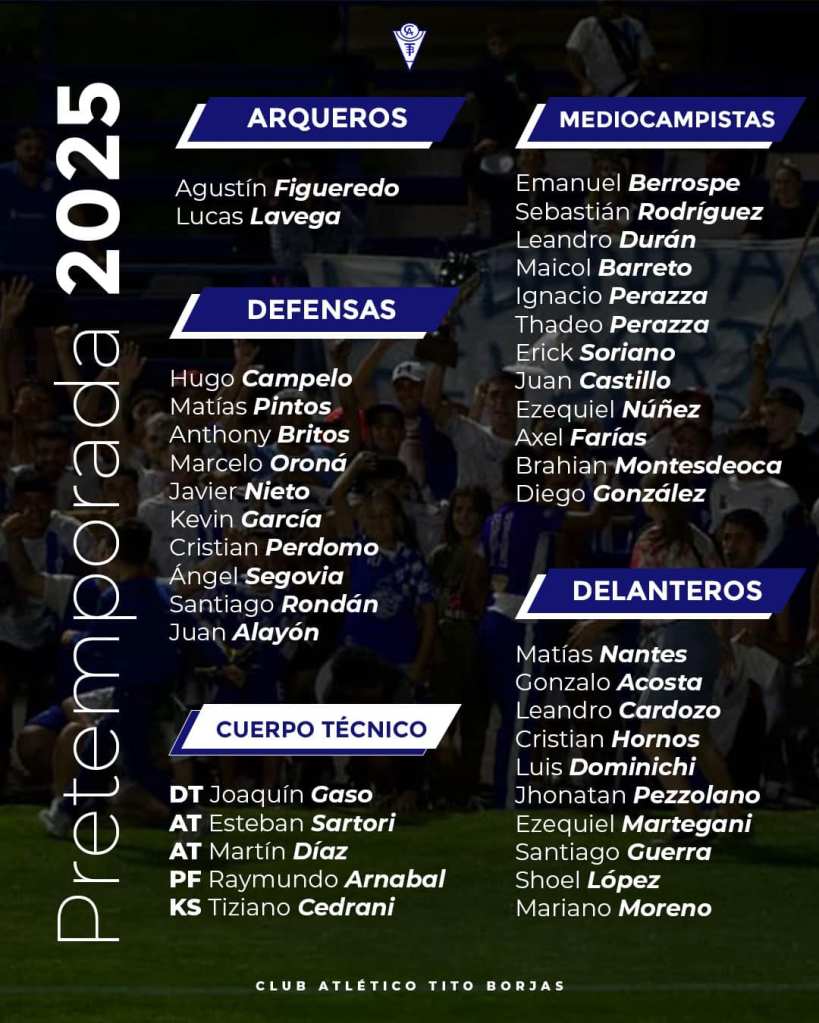 Pretemporada 2025

ARQUEROS

Agustín Figueredo
Lucas Lavega

DEFENSAS

Hugo Campelo
Matías Pintos
Anthony Britos
Marcelo Oroná
Javier Nieto
Kevin García
Cristian Perdomo
Ángel Segovia
Santiago Rondán
Juan Alayón

CUERPO TÉCNICO

DT Joaquín Gaso
AT Esteban Sartori
AT Martín Díaz
PF Raymundo Arnabal
KS Tiziano Cedrani

MEDIOCAMPISTAS

Emanuel Berrospe
Sebastián Rodríguez
Leandro Durán
Maicol Barreto
Ignacio Perazza
Thadeo Perazza
Erick Soriano
Juan Castillo
Ezequiel Núñez
Axel Farías
Brahian Montesdeoca
Diego González

DELANTEROS

Matías Nantes
Gonzalo Acosta
Leandro Cardozo
Cristian Hornos
Luis Dominichi
Jhonatan Pezzolano
Ezequiel Martegani
Santiago Guerra
Shoel López
Mariano Moreno

CLUB ATLÉTICO TITO BORJAS